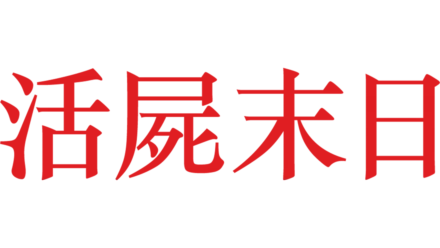 活屍末日